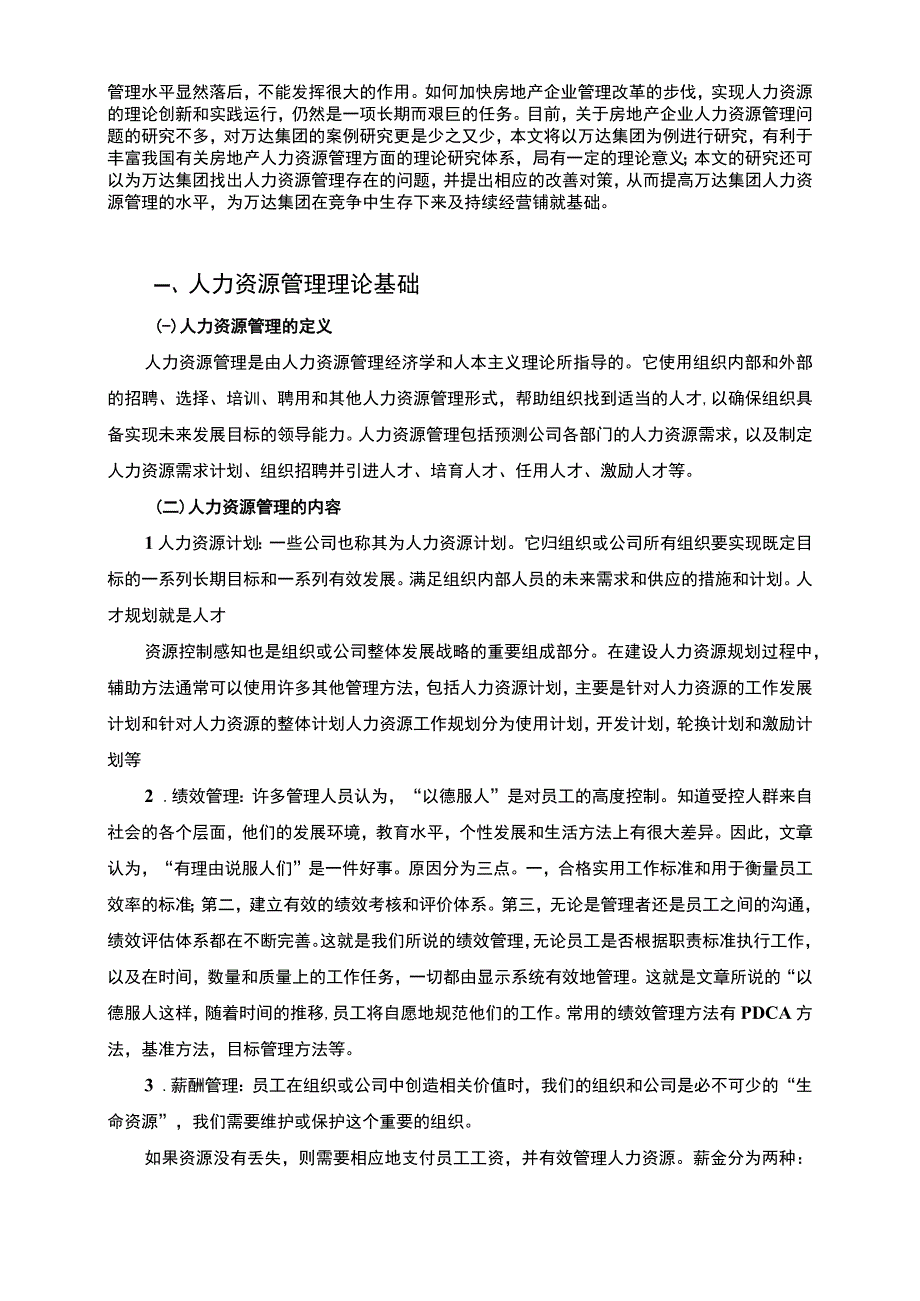 管理水平显然落后，不能发挥很大的作用。如何加快房地产企业管理改革的步伐，实现人力资源的理论创新和实践运行，仍然是一项长期而艰巨的任务。目前，关于房地产企业人力资源管理问题的研究不多，对万达集团的案例研究更是少之又少，本文将以万达集团为例进行研究，有利于丰富我国有关房地产人力资源管理方面的理论研究体系，局有一定的理论意义；本文的研究还可以为万达集团找出人力资源管理存在的问题，并提出相应的改善对策，从而提高万达集团人力资源管理的水平，为万达集团在竞争中生存下来及持续经营铺就基础。

一、人力资源管理理论基础

(一)人力资源管理的定义

人力资源管理是由人力资源管理经济学和人本主义理论所指导的。它使用组织内部和外部的招聘、选择、培训、聘用和其他人力资源管理形式，帮助组织找到适当的人才，以确保组织具备实现未来发展目标的领导能力。人力资源管理包括预测公司各部门的人力资源需求，以及制定人力资源需求计划、组织招聘并引进人才、培育人才、任用人才、激励人才等。

（二）人力资源管理的内容

1人力资源计划：一些公司也称其为人力资源计划。它归组织或公司所有组织要实现既定目标的一系列长期目标和一系列有效发展。满足组织内部人员的未来需求和供应的措施和计划。人才规划就是人才

资源控制感知也是组织或公司整体发展战略的重要组成部分。在建设人力资源规划过程中，辅助方法通常可以使用许多其他管理方法，包括人力资源计划，主要是针对人力资源的工作发展计划和针对人力资源的整体计划人力资源工作规划分为使用计划，开发计划，轮换计划和激励计划等

2．绩效管理：许多管理人员认为，“以德服人”是对员工的高度控制。知道受控人群来自社会的各个层面，他们的发展环境，教育水平，个性发展和生活方法上有很大差异。因此，文章认为，“有理由说服人们”是一件好事。原因分为三点。一，合格实用工作标准和用于衡量员工效率的标准；第二，建立有效的绩效考核和评价体系。第三，无论是管理者还是员工之间的沟通，绩效评估体系都在不断完善。这就是我们所说的绩效管理，无论员工是否根据职责标准执行工作，以及在时间，数量和质量上的工作任务，一切都由显示系统有效地管理。这就是文章所说的“以德服人这样，随着时间的推移，员工将自愿地规范他们的工作。常用的绩效管理方法有PDCA方法，基准方法，目标管理方法等。

3．薪酬管理：员工在组织或公司中创造相关价值时，我们的组织和公司是必不可少的“生命资源”，我们需要维护或保护这个重要的组织。

如果资源没有丢失，则需要相应地支付员工工资，并有效管理人力资源。薪金分为两种：